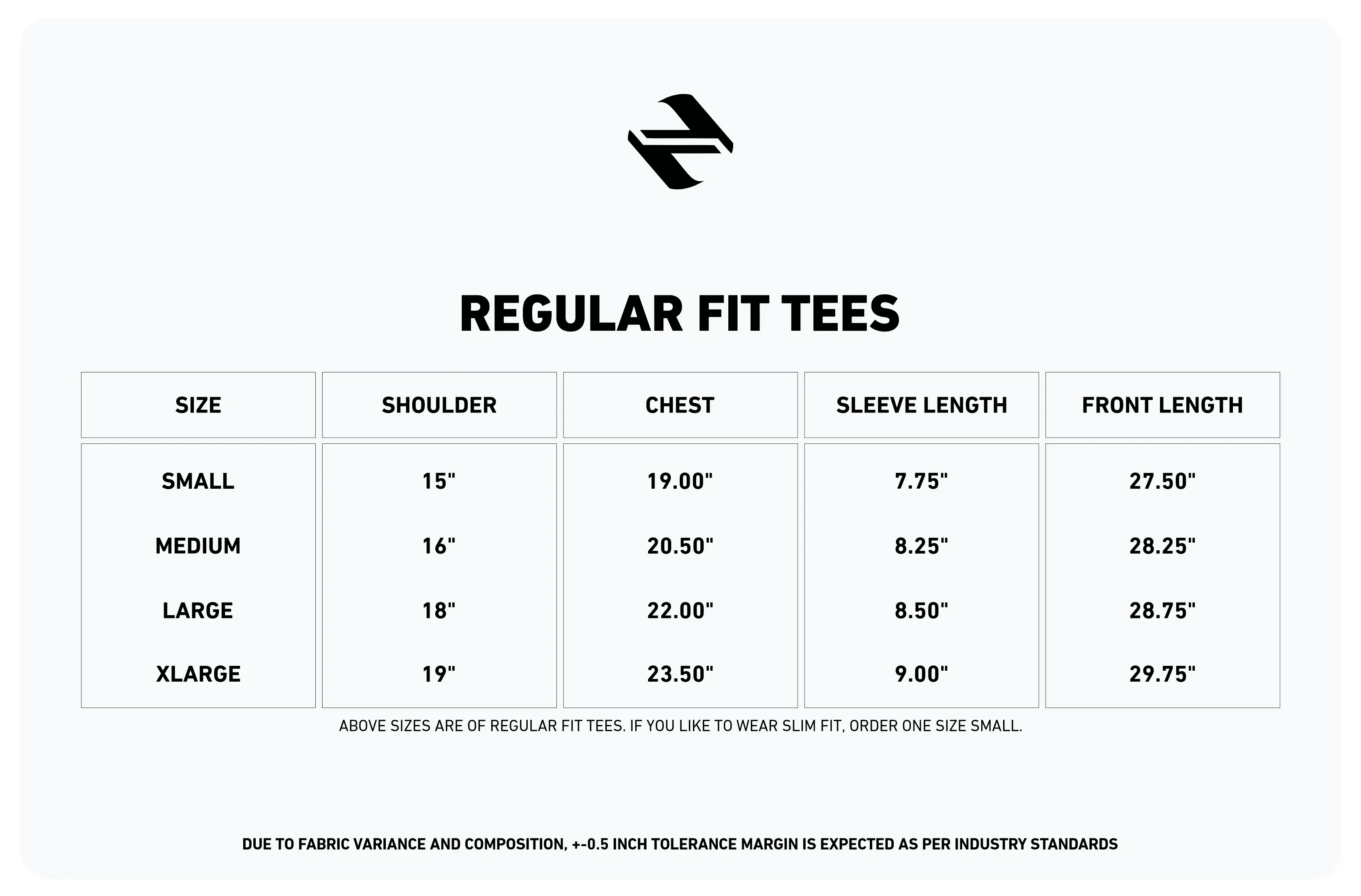 REGULAR FIT TEES

| SIZE | SHOULDER | CHEST | SLEEVE LENGTH | FRONT LENGTH |
|---|---|---|---|---|
| SMALL | 15" | 19.00" | 7.75" | 27.50" |
| MEDIUM | 16" | 20.50" | 8.25" | 28.25" |
| LARGE | 18" | 22.00" | 8.50" | 28.75" |
| XLARGE | 19" | 23.50" | 9.00" | 29.75" |

ABOVE SIZES ARE OF REGULAR FIT TEES. IF YOU LIKE TO WEAR SLIM FIT, ORDER ONE SIZE SMALL.

DUE TO FABRIC VARIANCE AND COMPOSITION, +-0.5 INCH TOLERANCE MARGIN IS EXPECTED AS PER INDUSTRY STANDARDS